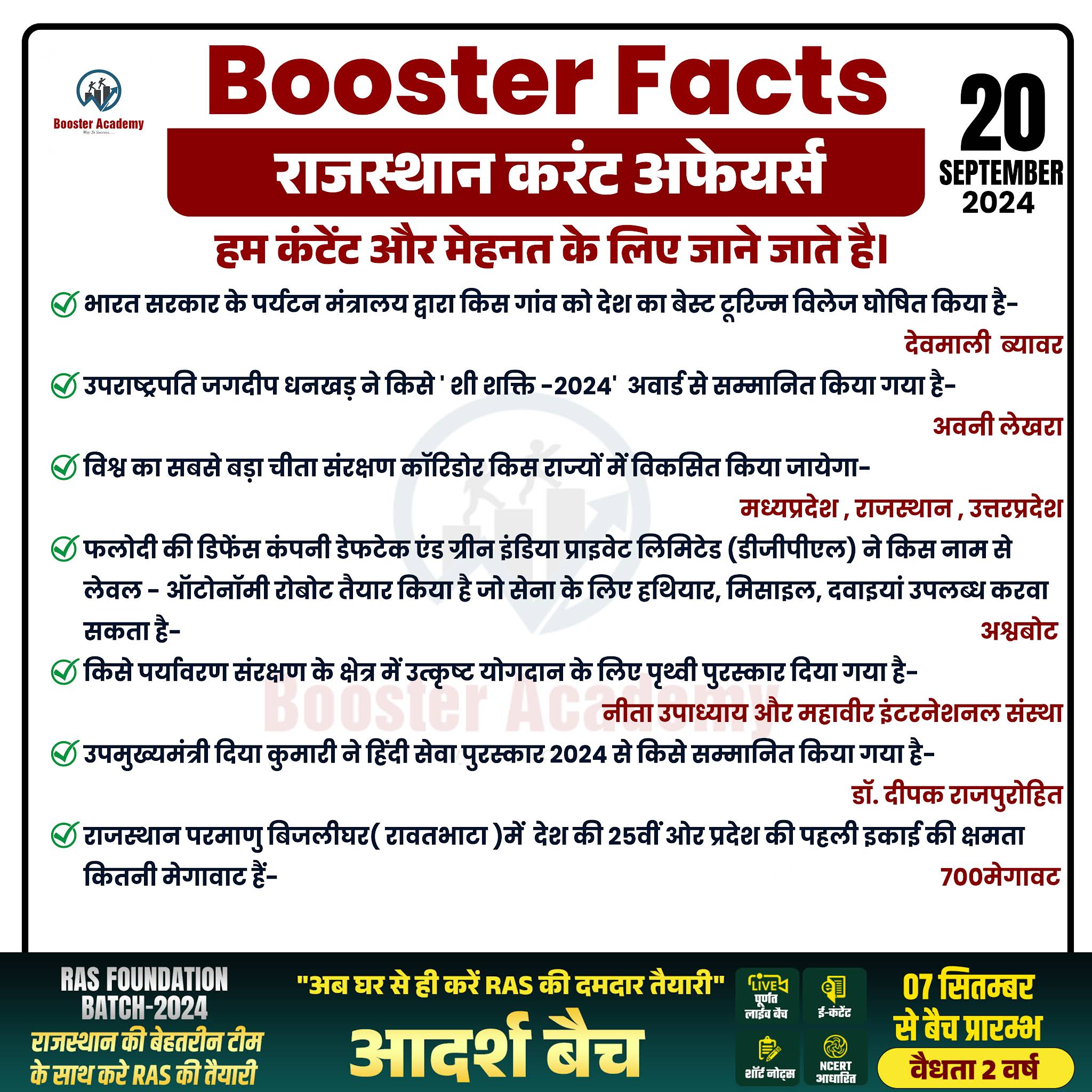 Booster Academy
Way To Success....

Booster Facts

राजस्थान करंट अफेयर्स

20
SEPTEMBER
2024

हम कंटेंट और मेहनत के लिए जाने जाते है।

भारत सरकार के पर्यटन मंत्रालय द्वारा किस गांव को देश का बेस्ट टूरिज्म विलेज घोषित किया है-
देवमाली ब्यावर

उपराष्ट्रपति जगदीप धनखड़ ने किसे ' शी शक्ति -2024' अवार्ड से सम्मानित किया गया है-
अवनी लेखरा

विश्व का सबसे बड़ा चीता संरक्षण कॉरिडोर किस राज्यों में विकसित किया जायेगा-
मध्यप्रदेश , राजस्थान , उत्तरप्रदेश

फलोदी की डिफेंस कंपनी डेफटेक एंड ग्रीन इंडिया प्राइवेट लिमिटेड (डीजीपीएल) ने किस नाम से लेवल - ऑटोनॉमी रोबोट तैयार किया है जो सेना के लिए हथियार, मिसाइल, दवाइयां उपलब्ध करवा सकता है-
अश्वबोट

किसे पर्यावरण संरक्षण के क्षेत्र में उत्कृष्ट योगदान के लिए पृथ्वी पुरस्कार दिया गया है-
नीता उपाध्याय और महावीर इंटरनेशनल संस्था

उपमुख्यमंत्री दिया कुमारी ने हिंदी सेवा पुरस्कार 2024 से किसे सम्मानित किया गया है-
डॉ. दीपक राजपुरोहित

राजस्थान परमाणु बिजलीघर( रावतभाटा )में देश की 25वीं ओर प्रदेश की पहली इकाई की क्षमता कितनी मेगावाट हैं-
700मेगावट

Booster Academy

RAS FOUNDATION BATCH-2024
राजस्थान की बेहतरीन टीम के साथ करे RAS की तैयारी

"अब घर से ही करें RAS की दमदार तैयारी"
आदर्श बैच

LIVE पूर्णत लाईव बैच
ई-कंटेंट
शॉर्ट नोट्स
NCERT आधारित

07 सितम्बर से बैच प्रारम्भ
वैधता 2 वर्ष